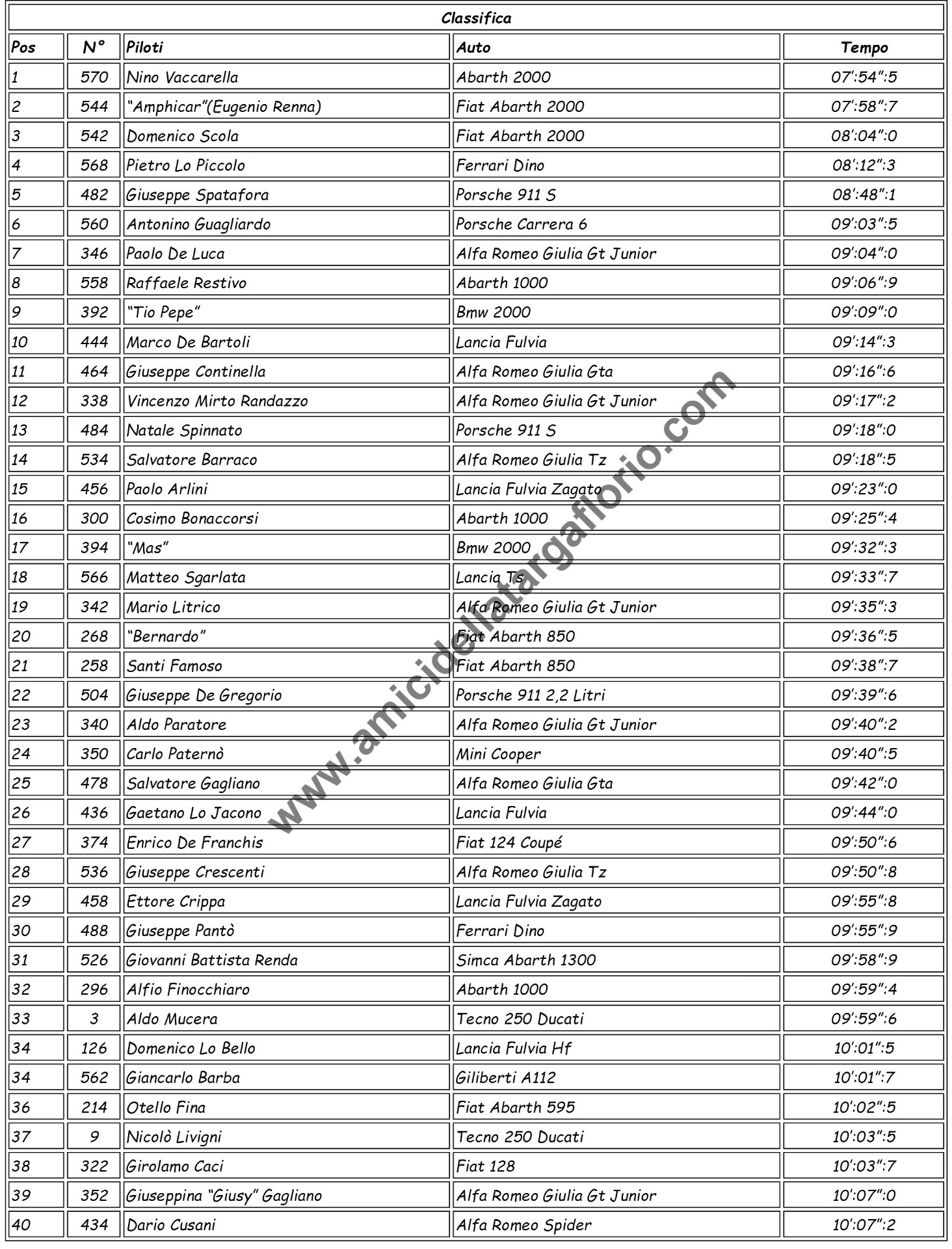 Classifica

| Pos | N° | Piloti | Auto | Tempo |
|---|---|---|---|---|
| 1 | 570 | Nino Vaccarella | Abarth 2000 | 07':54":5 |
| 2 | 544 | "Amphicar"(Eugenio Renna) | Fiat Abarth 2000 | 07':58":7 |
| 3 | 542 | Domenico Scola | Fiat Abarth 2000 | 08':04":0 |
| 4 | 568 | Pietro Lo Piccolo | Ferrari Dino | 08':12":3 |
| 5 | 482 | Giuseppe Spatafora | Porsche 911 S | 08':48":1 |
| 6 | 560 | Antonino Guagliardo | Porsche Carrera 6 | 09':03":5 |
| 7 | 346 | Paolo De Luca | Alfa Romeo Giulia Gt Junior | 09':04":0 |
| 8 | 558 | Raffaele Restivo | Abarth 1000 | 09':06":9 |
| 9 | 392 | "Tio Pepe" | Bmw 2000 | 09':09":0 |
| 10 | 444 | Marco De Bartoli | Lancia Fulvia | 09':14":3 |
| 11 | 464 | Giuseppe Continella | Alfa Romeo Giulia Gta | 09':16":6 |
| 12 | 338 | Vincenzo Mirto Randazzo | Alfa Romeo Giulia Gt Junior | 09':17":2 |
| 13 | 484 | Natale Spinnato | Porsche 911 S | 09':18":0 |
| 14 | 534 | Salvatore Barraco | Alfa Romeo Giulia Tz | 09':18":5 |
| 15 | 456 | Paolo Arlini | Lancia Fulvia Zagato | 09':23":0 |
| 16 | 300 | Cosimo Bonaccorsi | Abarth 1000 | 09':25":4 |
| 17 | 394 | "Mas" | Bmw 2000 | 09':32":3 |
| 18 | 566 | Matteo Sgarlata | Lancia Ts | 09':33":7 |
| 19 | 342 | Mario Litrico | Alfa Romeo Giulia Gt Junior | 09':35":3 |
| 20 | 268 | "Bernardo" | Fiat Abarth 850 | 09':36":5 |
| 21 | 258 | Santi Famoso | Fiat Abarth 850 | 09':38":7 |
| 22 | 504 | Giuseppe De Gregorio | Porsche 911 2,2 Litri | 09':39":6 |
| 23 | 340 | Aldo Paratore | Alfa Romeo Giulia Gt Junior | 09':40":2 |
| 24 | 350 | Carlo Paternò | Mini Cooper | 09':40":5 |
| 25 | 478 | Salvatore Gagliano | Alfa Romeo Giulia Gta | 09':42":0 |
| 26 | 436 | Gaetano Lo Jacono | Lancia Fulvia | 09':44":0 |
| 27 | 374 | Enrico De Franchis | Fiat 124 Coupé | 09':50":6 |
| 28 | 536 | Giuseppe Crescenti | Alfa Romeo Giulia Tz | 09':50":8 |
| 29 | 458 | Ettore Crippa | Lancia Fulvia Zagato | 09':55":8 |
| 30 | 488 | Giuseppe Pantò | Ferrari Dino | 09':55":9 |
| 31 | 526 | Giovanni Battista Renda | Simca Abarth 1300 | 09':58":9 |
| 32 | 296 | Alfio Finocchiaro | Abarth 1000 | 09':59":4 |
| 33 | 3 | Aldo Mucera | Tecno 250 Ducati | 09':59":6 |
| 34 | 126 | Domenico Lo Bello | Lancia Fulvia Hf | 10':01":5 |
| 34 | 562 | Giancarlo Barba | Giliberti A112 | 10':01":7 |
| 36 | 214 | Otello Fina | Fiat Abarth 595 | 10':02":5 |
| 37 | 9 | Nicolò Livigni | Tecno 250 Ducati | 10':03":5 |
| 38 | 322 | Girolamo Caci | Fiat 128 | 10':03":7 |
| 39 | 352 | Giuseppina "Giusy" Gagliano | Alfa Romeo Giulia Gt Junior | 10':07":0 |
| 40 | 434 | Dario Cusani | Alfa Romeo Spider | 10':07":2 |

www.amicidellatargaflorio.com